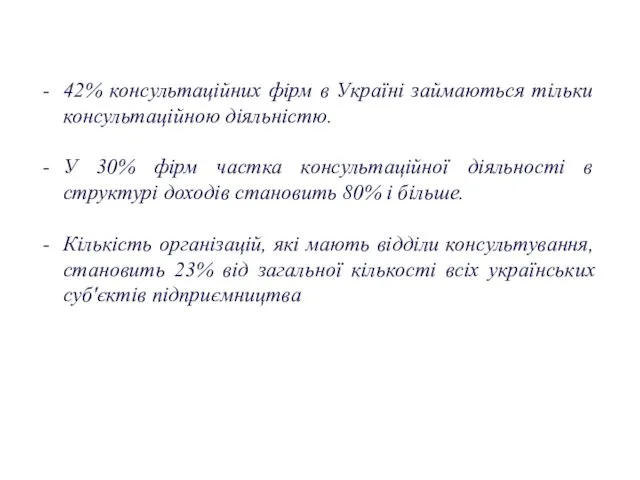 - 42% консультаційних фірм в Україні займаються тільки консультаційною діяльністю.

- У 30% фірм частка консультаційної діяльності в структурі доходів становить 80% і більше.

- Кількість організацій, які мають відділи консультування, становить 23% від загальної кількості всіх українських суб'єктів підприємництва